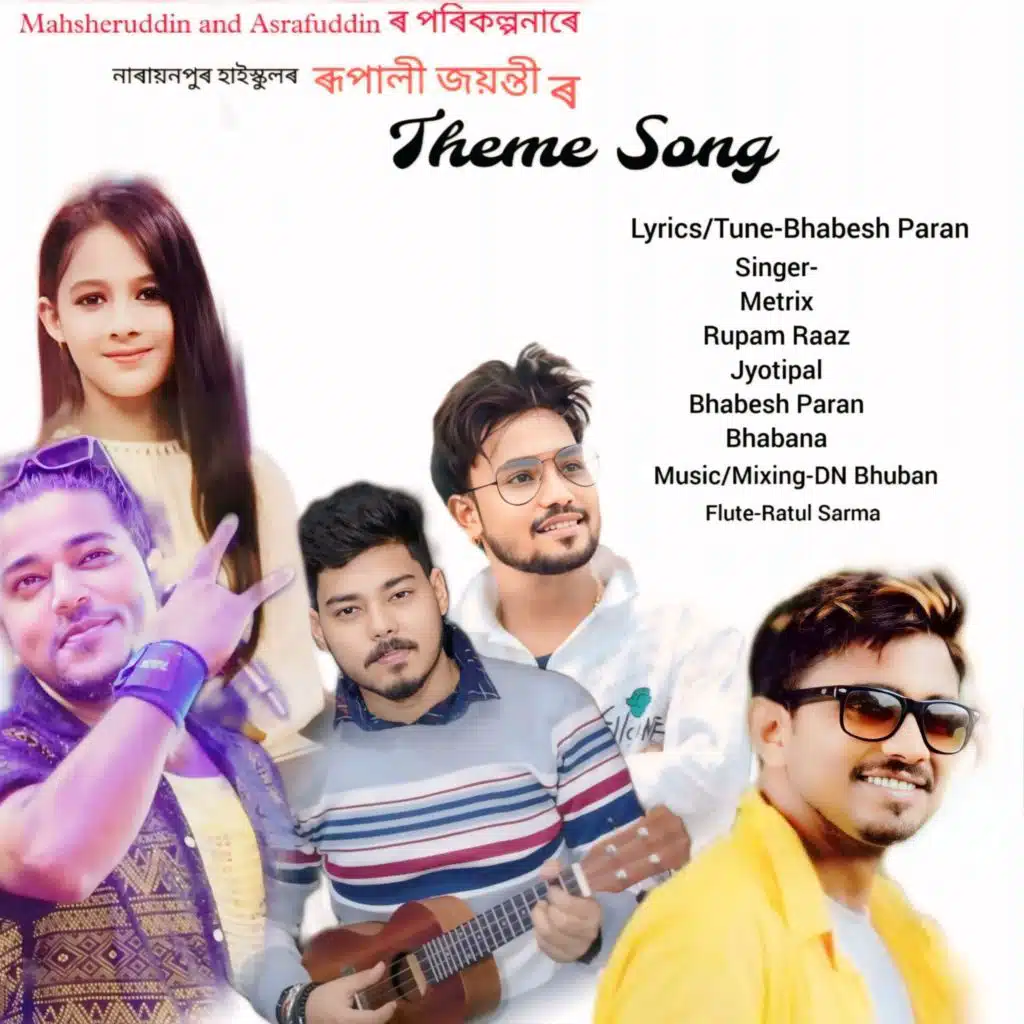 Mahsheruddin and Asrafuddin ৰ পৰিকল্পনাৰে

নাৰায়নপুৰ হাইস্কুলৰ ৰূপালী জয়ন্তী ৰ

Theme Song

Lyrics/Tune-Bhabesh Paran
Singer-
Metrix
Rupam Raaz
Jyotipal
Bhabesh Paran
Bhabana
Music/Mixing-DN Bhuban
Flute-Ratul Sarma